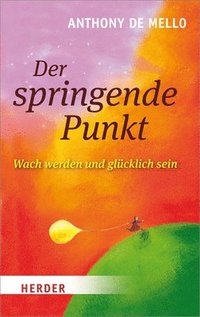 ANTHONY DE MELLO

Der springende Punkt

Wach werden und glücklich sein

HERDER